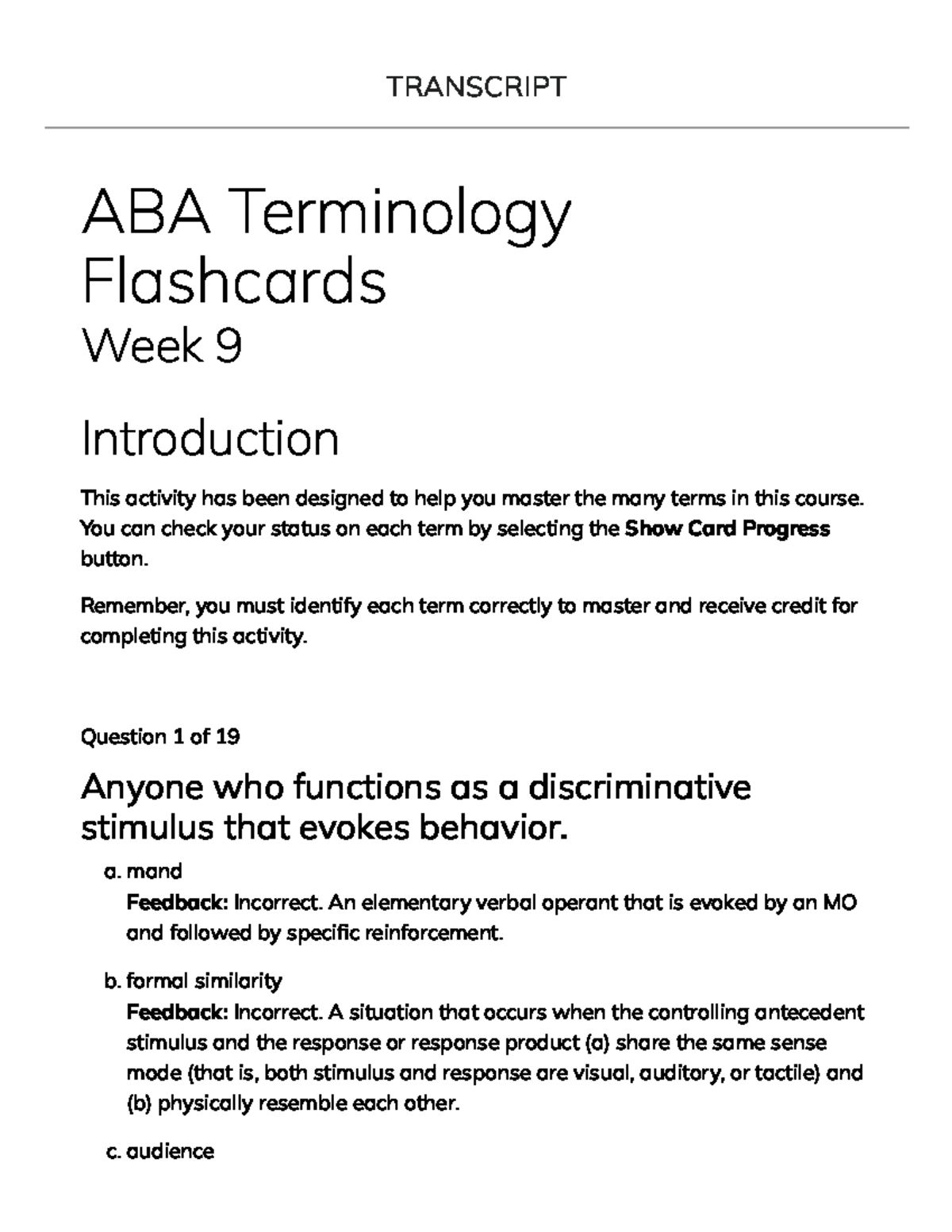 TRANSCRIPT

ABA Terminology Flashcards

Week 9

Introduction

This activity has been designed to help you master the many terms in this course. You can check your status on each term by selecting the Show Card Progress button.

Remember, you must identify each term correctly to master and receive credit for completing this activity.

Question 1 of 19

Anyone who functions as a discriminative stimulus that evokes behavior.

a. mand
Feedback: Incorrect. An elementary verbal operant that is evoked by an MO and followed by specific reinforcement.

b. formal similarity
Feedback: Incorrect. A situation that occurs when the controlling antecedent stimulus and the response or response product (a) share the same sense mode (that is, both stimulus and response are visual, auditory, or tactile) and (b) physically resemble each other.

c. audience